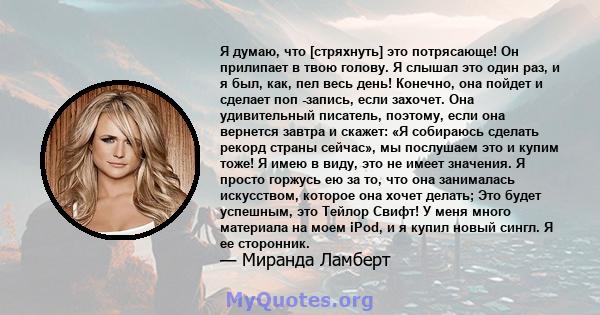 Я думаю, что [стряхнуть] это потрясающе! Он прилипает в твою голову. Я слышал это один раз, и я был, как, пел весь день! Конечно, она пойдет и сделает поп -запись, если захочет. Она удивительный писатель, поэтому, если она вернется завтра и скажет: «Я собираюсь сделать рекорд страны сейчас», мы послушаем это и купим тоже! Я имею в виду, это не имеет значения. Я просто горжусь ею за то, что она занималась искусством, которое она хочет делать; Это будет успешным, это Тейлор Свифт! У меня много материала на моем iPod, и я купил новый сингл. Я ее сторонник.
— Миранда Ламберт

MyQuotes.org